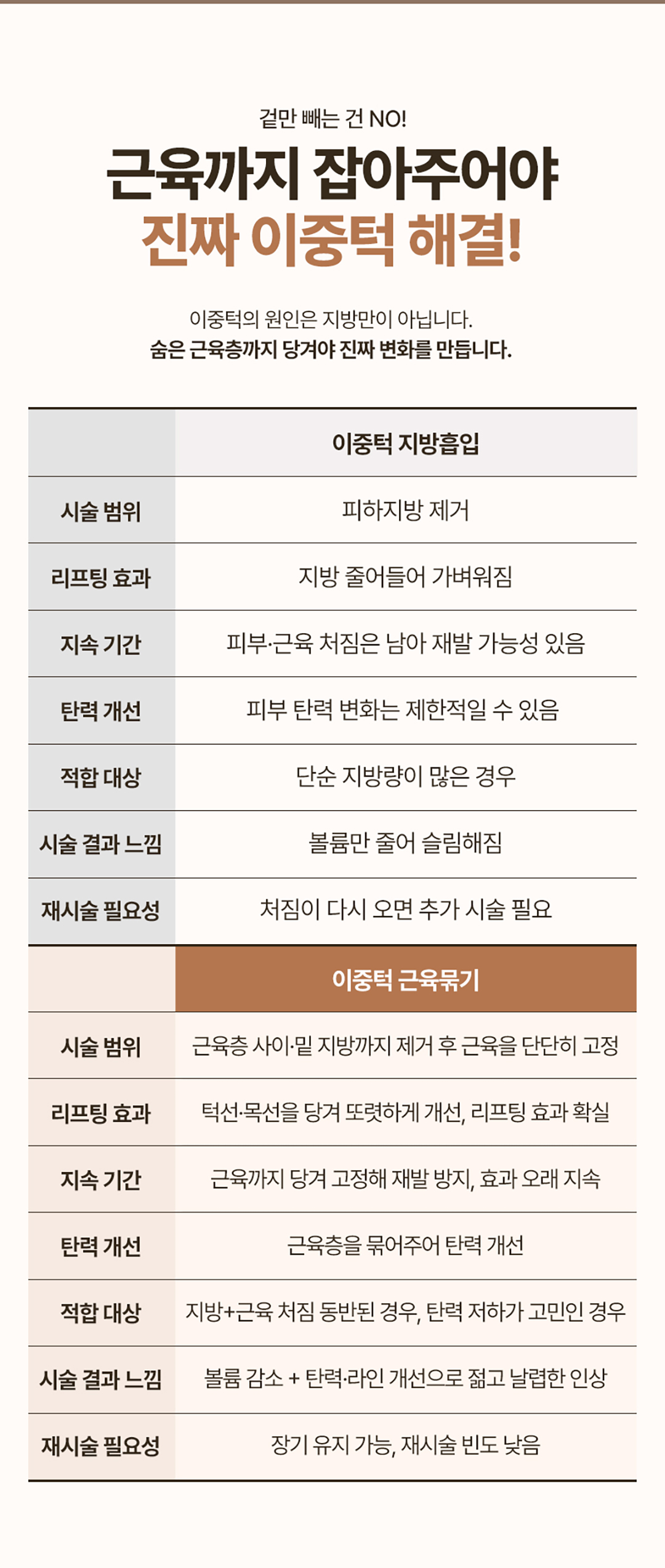 겉만 빼는 건 NO!

근육까지 잡아주어야
진짜 이중턱 해결!

이중턱의 원인은 지방만이 아닙니다.
숨은 근육층까지 당겨야 진짜 변화를 만듭니다.

| | 이중턱 지방흡입 |
|---|---|
| 시술 범위 | 피하지방 제거 |
| 리프팅 효과 | 지방 줄어들어 가벼워짐 |
| 지속 기간 | 피부·근육 처짐은 남아 재발 가능성 있음 |
| 탄력 개선 | 피부 탄력 변화는 제한적일 수 있음 |
| 적합 대상 | 단순 지방량이 많은 경우 |
| 시술 결과 느낌 | 볼륨만 줄어 슬림해짐 |
| 재시술 필요성 | 처짐이 다시 오면 추가 시술 필요 |

| | 이중턱 근육묶기 |
|---|---|
| 시술 범위 | 근육층 사이·밑 지방까지 제거 후 근육을 단단히 고정 |
| 리프팅 효과 | 턱선·목선을 당겨 또렷하게 개선, 리프팅 효과 확실 |
| 지속 기간 | 근육까지 당겨 고정해 재발 방지, 효과 오래 지속 |
| 탄력 개선 | 근육층을 묶어주어 탄력 개선 |
| 적합 대상 | 지방+근육 처짐 동반된 경우, 탄력 저하가 고민인 경우 |
| 시술 결과 느낌 | 볼륨 감소 + 탄력·라인 개선으로 젊고 날렵한 인상 |
| 재시술 필요성 | 장기 유지 가능, 재시술 빈도 낮음 |